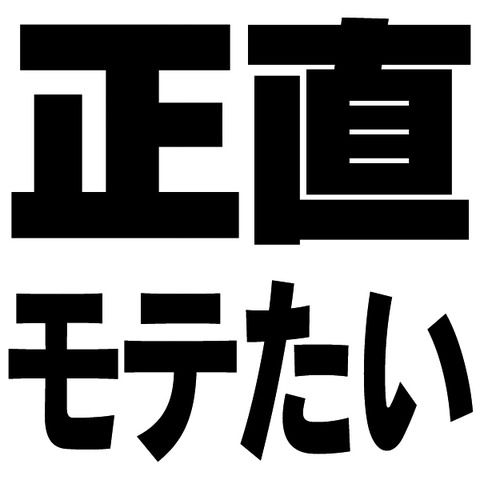 正直
モテたい